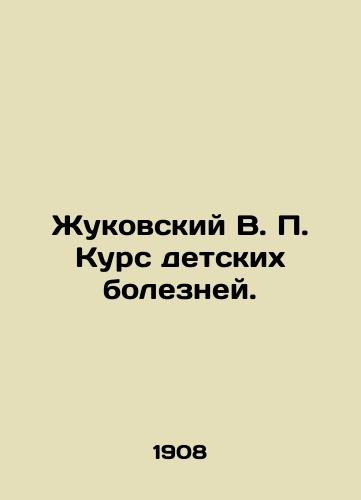 Жуковский В. П. Курс детских болезней.

1908